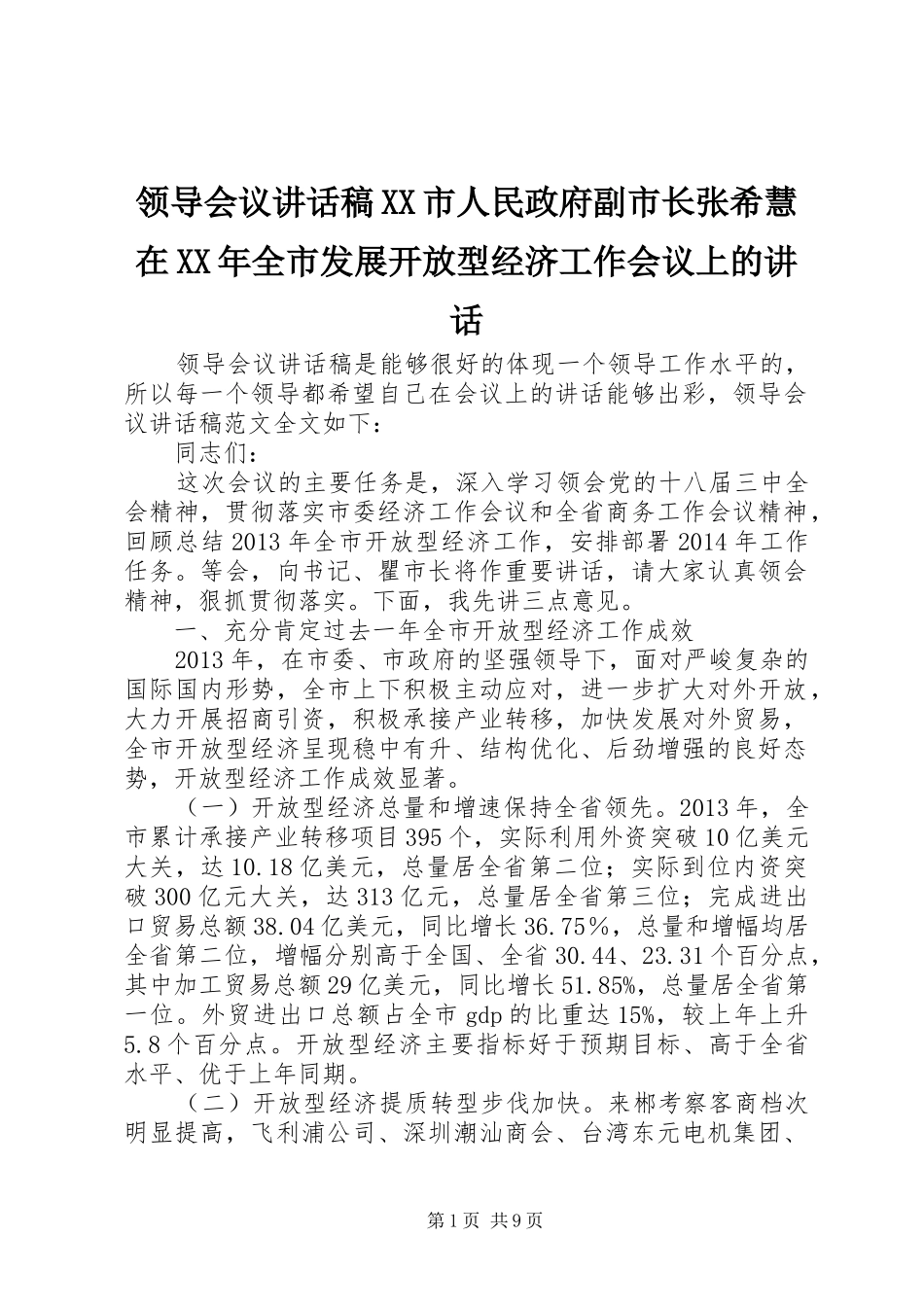 领导会议讲话稿XX市人民政府副市长张希慧在XX年全市发展开放型经济工作会议上的讲话

领导会议讲话稿是能够很好的体现一个领导工作水平的，所以每一个领导都希望自己在会议上的讲话能够出彩，领导会议讲话稿范文全文如下：

同志们：

这次会议的主要任务是，深入学习领会党的十八届三中全会精神，贯彻落实市委经济工作会议和全省商务工作会议精神，回顾总结2013年全市开放型经济工作，安排部署2014年工作任务。等会，向书记、瞿市长将作重要讲话，请大家认真领会精神，狠抓贯彻落实。下面，我先讲三点意见。

一、充分肯定过去一年全市开放型经济工作成效

2013年，在市委、市政府的坚强领导下，面对严峻复杂的国际国内形势，全市上下积极主动应对，进一步扩大对外开放，大力开展招商引资，积极承接产业转移，加快发展对外贸易，全市开放型经济呈现稳中有升、结构优化、后劲增强的良好态势，开放型经济工作成效显著。

（一）开放型经济总量和增速保持全省领先。2013年，全市累计承接产业转移项目395个，实际利用外资突破10亿美元大关，达10.18亿美元，总量居全省第二位；实际到位内资突破300亿元大关，达313亿元，总量居全省第三位；完成进出口贸易总额38.04亿美元，同比增长36.75%，总量和增幅均居全省第二位，增幅分别高于全国、全省30.44、23.31个百分点，其中加工贸易总额29亿美元，同比增长51.85%，总量居全省第一位。外贸进出口总额占全市gdp的比重达15%，较上年上升5.8个百分点。开放型经济主要指标好于预期目标、高于全省水平、优于上年同期。

（二）开放型经济提质转型步伐加快。来郴考察客商档次明显提高，飞利浦公司、深圳潮汕商会、台湾东元电机集团、

第1页 共9页